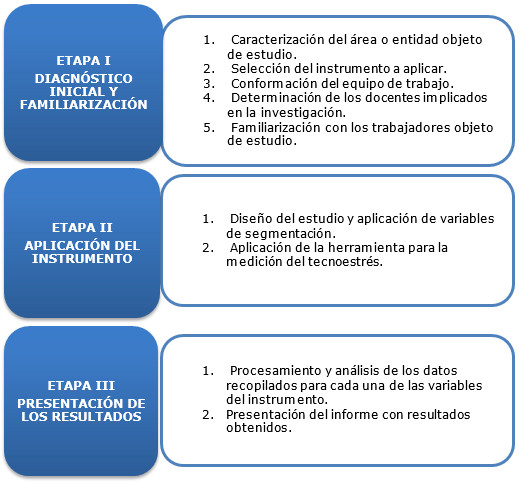 ETAPA I
DIAGNÓSTICO INICIAL Y FAMILIARIZACIÓN

1. Caracterización del área o entidad objeto de estudio.
2. Selección del instrumento a aplicar.
3. Conformación del equipo de trabajo.
4. Determinación de los docentes implicados en la investigación.
5. Familiarización con los trabajadores objeto de estudio.

ETAPA II
APLICACIÓN DEL INSTRUMENTO

1. Diseño del estudio y aplicación de variables de segmentación.
2. Aplicación de la herramienta para la medición del tecnoestrés.

ETAPA III
PRESENTACIÓN DE LOS RESULTADOS

1. Procesamiento y análisis de los datos recopilados para cada una de las variables del instrumento.
2. Presentación del informe con resultados obtenidos.